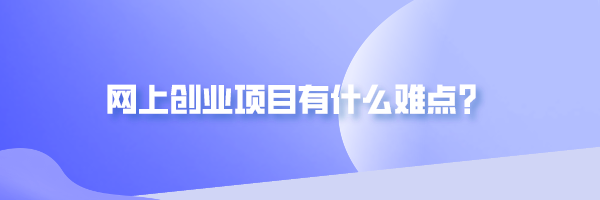 网上创业项目有什么难点?